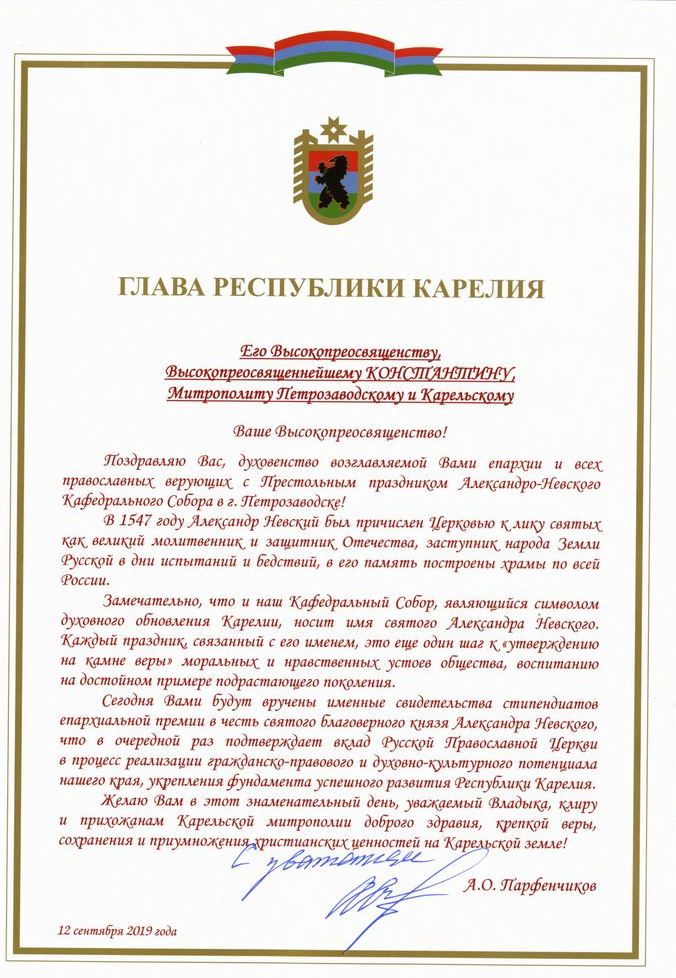 ГЛАВА РЕСПУБЛИКИ КАРЕЛИЯ

Его Высокопреосвященству,
Высокопреосвященнейшему КОНСТАНТИНУ,
Митрополиту Петрозаводскому и Карельскому

Ваше Высокопреосвященство!

Поздравляю Вас, духовенство возглавляемой Вами епархии и всех православных верующих с Престольным праздником Александро-Невского Кафедрального Собора в г. Петрозаводске!

В 1547 году Александр Невский был причислен Церковью к лику святых как великий молитвенник и защитник Отечества, заступник народа Земли Русской в дни испытаний и бедствий, в его память построены храмы по всей России.

Замечательно, что и наш Кафедральный Собор, являющийся символом духовного обновления Карелии, носит имя святого Александра Невского. Каждый праздник, связанный с его именем, это еще один шаг к «утверждению на камне веры» моральных и нравственных устоев общества, воспитанию на достойном примере подрастающего поколения.

Сегодня Вами будут вручены именные свидетельства стипендиатов епархиальной премии в честь святого благоверного князя Александра Невского, что в очередной раз подтверждает вклад Русской Православной Церкви в процесс реализации гражданско-правового и духовно-культурного потенциала нашего края, укрепления фундамента успешного развития Республики Карелия.

Желаю Вам в этот знаменательный день, уважаемый Владыка, клиру и прихожанам Карельской митрополии доброго здравия, крепкой веры, сохранения и приумножения христианских ценностей на Карельской земле!

С уважением

А.О. Парфенчиков

12 сентября 2019 года